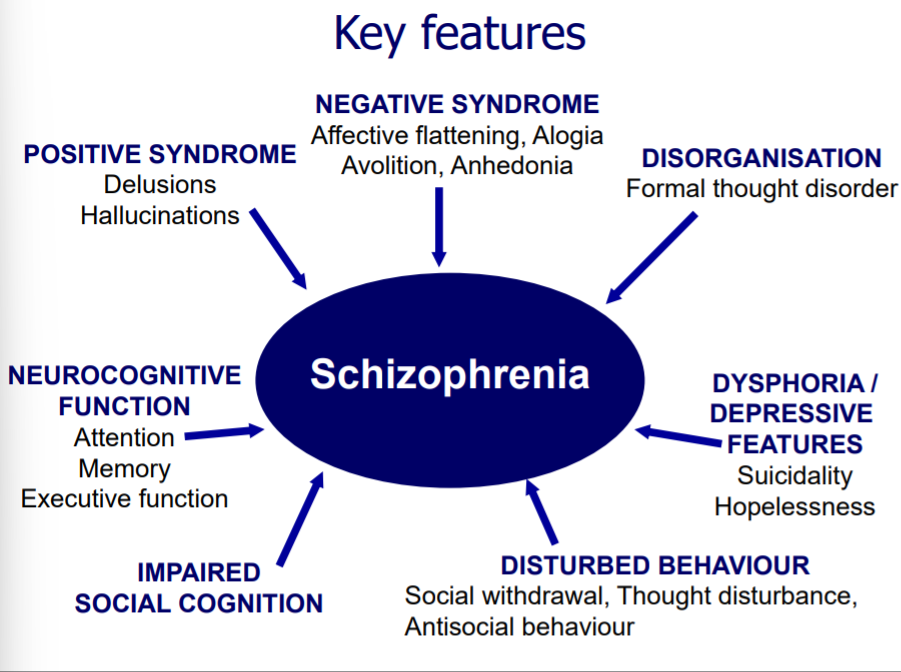 Key features

NEGATIVE SYNDROME
Affective flattening, Alogia
Avolition, Anhedonia

POSITIVE SYNDROME
Delusions
Hallucinations

DISORGANISATION
Formal thought disorder

Schizophrenia

NEUROCOGNITIVE FUNCTION
Attention
Memory
Executive function

DYSPHORIA / DEPRESSIVE FEATURES
Suicidality
Hopelessness

IMPAIRED SOCIAL COGNITION

DISTURBED BEHAVIOUR
Social withdrawal, Thought disturbance,
Antisocial behaviour